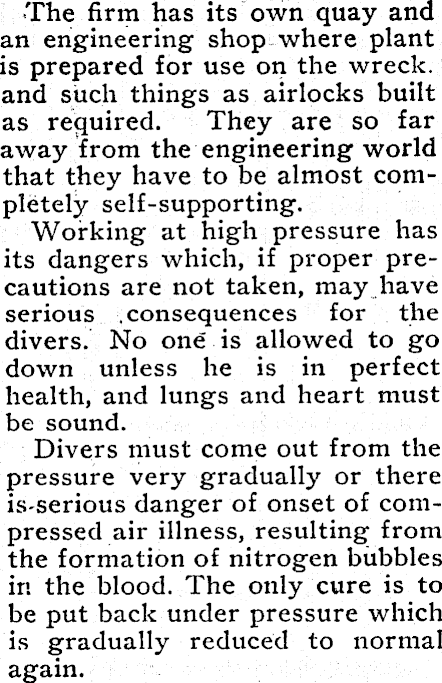 The firm has its own quay and an engineering shop where plant is prepared for use on the wreck. and such things as airlocks built as required. They are so far away from the engineering world that they have to be almost completely self-supporting.

Working at high pressure has its dangers which, if proper precautions are not taken, may have serious consequences for the divers. No one is allowed to go down unless he is in perfect health, and lungs and heart must be sound.

Divers must come out from the pressure very gradually or there is serious danger of onset of compressed air illness, resulting from the formation of nitrogen bubbles in the blood. The only cure is to be put back under pressure which is gradually reduced to normal again.